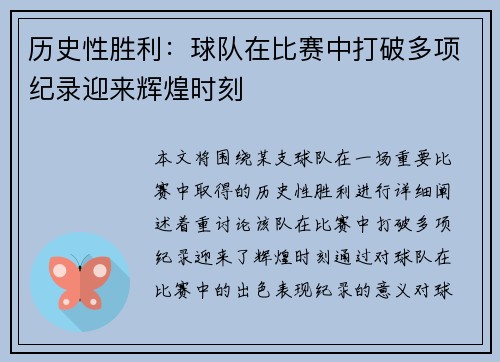 历史性胜利：球队在比赛中打破多项纪录迎来辉煌时刻

本文将围绕某支球队在一场重要比赛中取得的历史性胜利进行详细阐述着重讨论该队在比赛中打破多项纪录迎来了辉煌时刻通过对球队在比赛中的出色表现纪录的意义对球